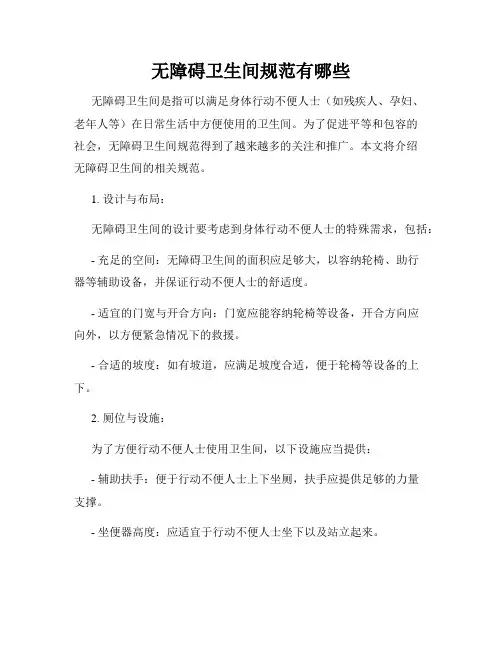 无障碍卫生间规范有哪些

无障碍卫生间是指可以满足身体行动不便人士（如残疾人、孕妇、老年人等）在日常生活中方便使用的卫生间。为了促进平等和包容的社会，无障碍卫生间规范得到了越来越多的关注和推广。本文将介绍无障碍卫生间的相关规范。

1. 设计与布局：

无障碍卫生间的设计要考虑到身体行动不便人士的特殊需求，包括：

- 充足的空间：无障碍卫生间的面积应足够大，以容纳轮椅、助行器等辅助设备，并保证行动不便人士的舒适度。

- 适宜的门宽与开合方向：门宽应能容纳轮椅等设备，开合方向应向外，以方便紧急情况下的救援。

- 合适的坡度：如有坡道，应满足坡度合适，便于轮椅等设备的上下。

2. 厕位与设施：

为了方便行动不便人士使用卫生间，以下设施应当提供：

- 辅助扶手：便于行动不便人士上下坐厕，扶手应提供足够的力量支撑。

- 坐便器高度：应适宜于行动不便人士坐下以及站立起来。